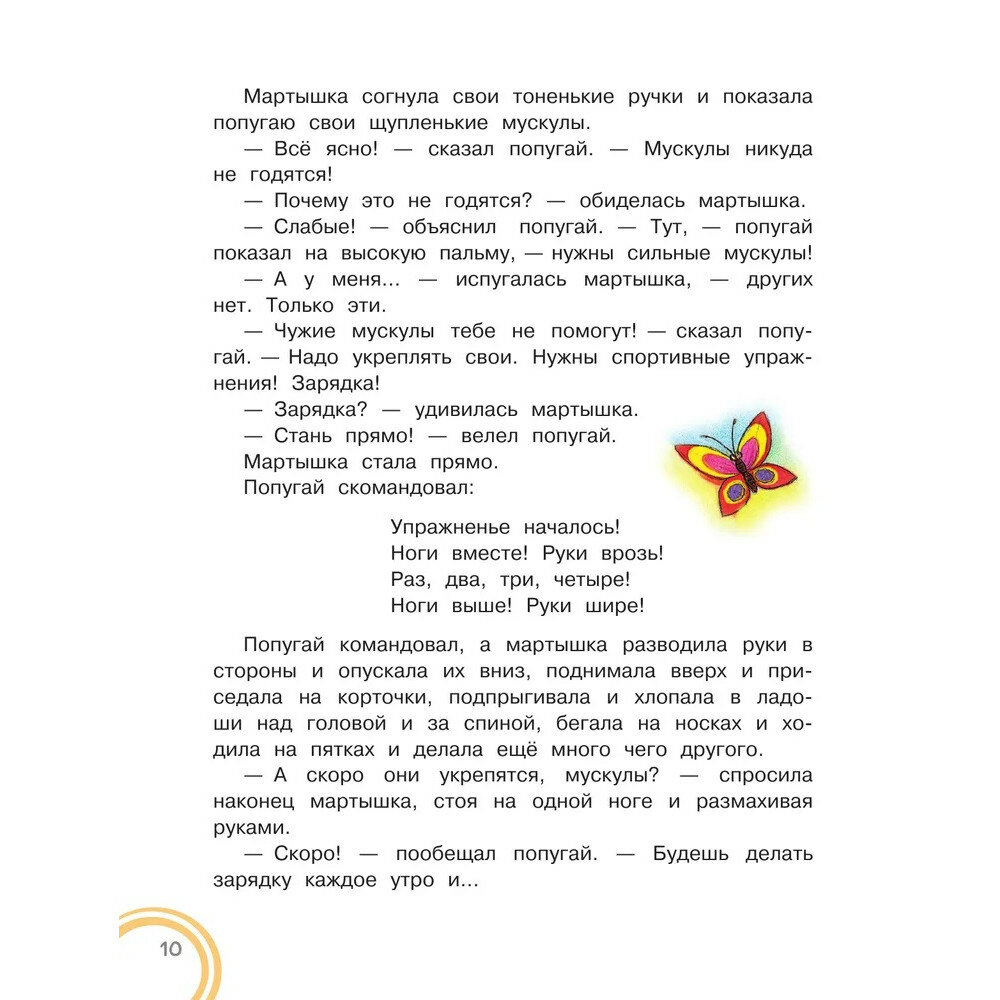 Мартышка согнула свои тоненькие ручки и показала попугаю свои щупленькие мускулы.

— Всё ясно! — сказал попугай. — Мускулы никуда не годятся!

— Почему это не годятся? — обиделась мартышка.

— Слабые! — объяснил попугай. — Тут, — попугай показал на высокую пальму, — нужны сильные мускулы!

— А у меня... — испугалась мартышка, — других нет. Только эти.

— Чужие мускулы тебе не помогут! — сказал попугай. — Надо укреплять свои. Нужны спортивные упражнения! Зарядка!

— Зарядка? — удивилась мартышка.

— Стань прямо! — велел попугай.

Мартышка стала прямо.

Попугай скомандовал:

Упражненье началось!
Ноги вместе! Руки врозь!
Раз, два, три, четыре!
Ноги выше! Руки шире!

Попугай командовал, а мартышка разводила руки в стороны и опускала их вниз, поднимала вверх и приседала на корточки, подпрыгивала и хлопала в ладоши над головой и за спиной, бегала на носках и ходила на пятках и делала ещё много чего другого.

— А скоро они укрепятся, мускулы? — спросила наконец мартышка, стоя на одной ноге и размахивая руками.

— Скоро! — пообещал попугай. — Будешь делать зарядку каждое утро и...

10